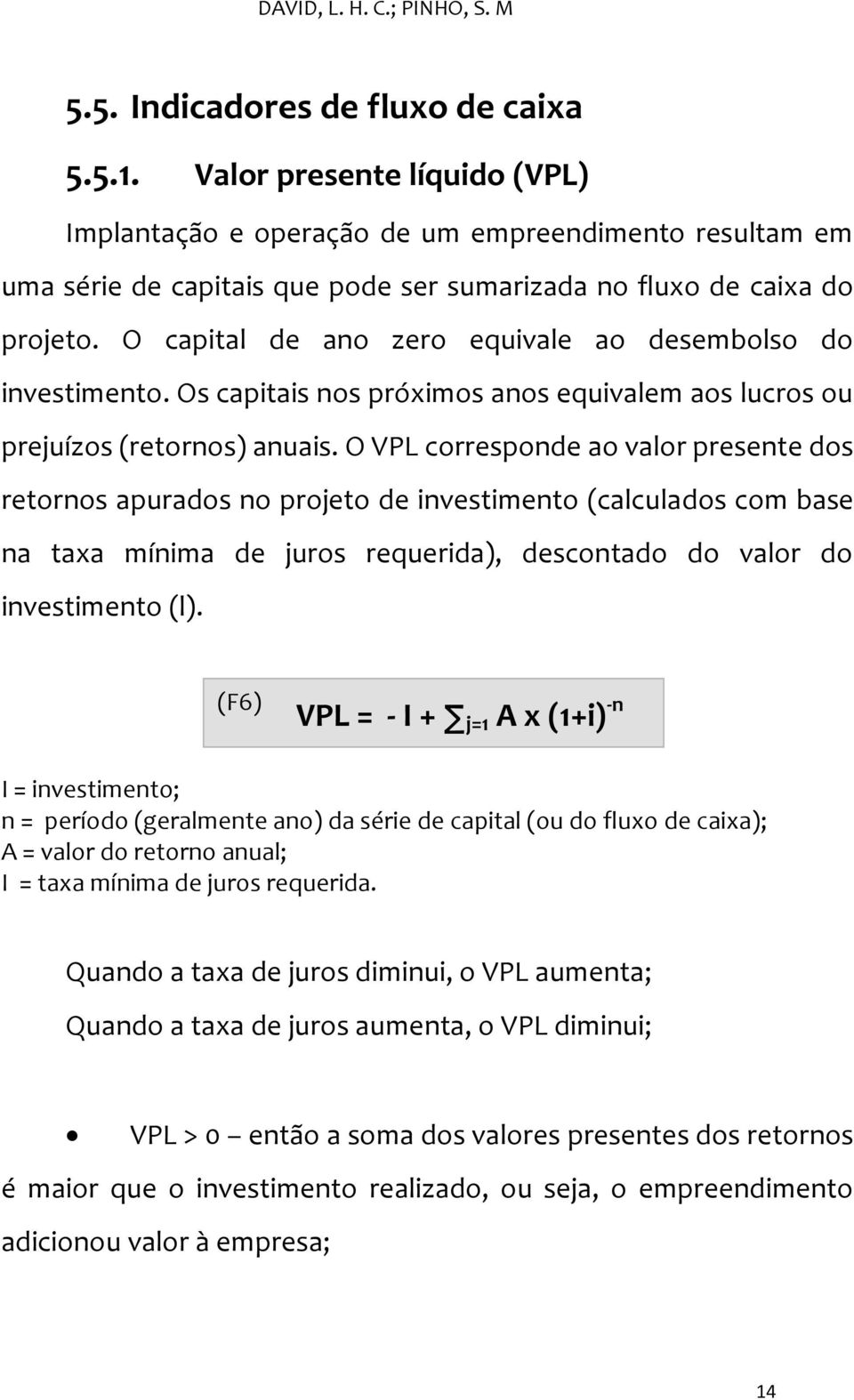 DAVID, L. H. C.; PINHO, S. M

5.5. Indicadores de fluxo de caixa

5.5.1. Valor presente líquido (VPL)

Implantação e operação de um empreendimento resultam em uma série de capitais que pode ser sumarizada no fluxo de caixa do projeto. O capital de ano zero equivale ao desembolso do investimento. Os capitais nos próximos anos equivalem aos lucros ou prejuízos (retornos) anuais. O VPL corresponde ao valor presente dos retornos apurados no projeto de investimento (calculados com base na taxa mínima de juros requerida), descontado do valor do investimento (I).

(F6) $VPL = - I + \sum_{j=1} A \times (1+i)^{-n}$

I = investimento;
n = período (geralmente ano) da série de capital (ou do fluxo de caixa);
A = valor do retorno anual;
I = taxa mínima de juros requerida.

Quando a taxa de juros diminui, o VPL aumenta;

Quando a taxa de juros aumenta, o VPL diminui;

• VPL > 0 – então a soma dos valores presentes dos retornos é maior que o investimento realizado, ou seja, o empreendimento adicionou valor à empresa;

14